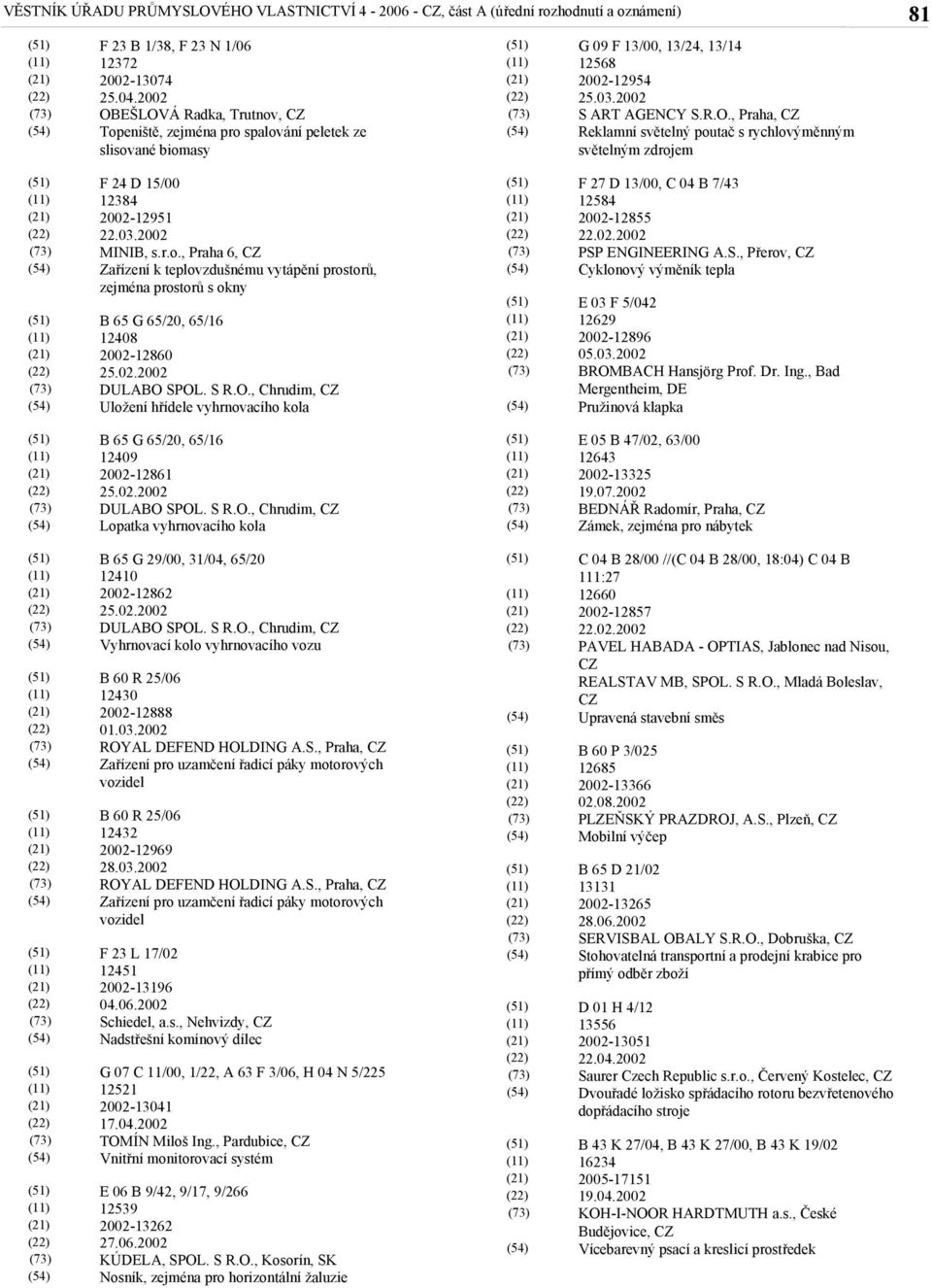 VĚSTNÍK ÚŘADU PRŮMYSLOVÉHO VLASTNICTVÍ 4 - 2006 - CZ, část A (úřední rozhodnutí a oznámení) 81

(51) F 23 B 1/38, F 23 N 1/06
(11) 12372
(21) 2002-13074
(22) 25.04.2002
(73) OBEŠLOVÁ Radka, Trutnov, CZ
(54) Topeniště, zejména pro spalování peletek ze slisované biomasy

(51) F 24 D 15/00
(11) 12384
(21) 2002-12951
(22) 22.03.2002
(73) MINIB, s.r.o., Praha 6, CZ
(54) Zařízení k teplovzdušnému vytápění prostorů, zejména prostorů s okny

(51) B 65 G 65/20, 65/16
(11) 12408
(21) 2002-12860
(22) 25.02.2002
(73) DULABO SPOL. S R.O., Chrudim, CZ
(54) Uložení hřídele vyhrnovacího kola

(51) B 65 G 65/20, 65/16
(11) 12409
(21) 2002-12861
(22) 25.02.2002
(73) DULABO SPOL. S R.O., Chrudim, CZ
(54) Lopatka vyhrnovacího kola

(51) B 65 G 29/00, 31/04, 65/20
(11) 12410
(21) 2002-12862
(22) 25.02.2002
(73) DULABO SPOL. S R.O., Chrudim, CZ
(54) Vyhrnovací kolo vyhrnovacího vozu

(51) B 60 R 25/06
(11) 12430
(21) 2002-12888
(22) 01.03.2002
(73) ROYAL DEFEND HOLDING A.S., Praha, CZ
(54) Zařízení pro uzamčení řadicí páky motorových vozidel

(51) B 60 R 25/06
(11) 12432
(21) 2002-12969
(22) 28.03.2002
(73) ROYAL DEFEND HOLDING A.S., Praha, CZ
(54) Zařízení pro uzamčení řadicí páky motorových vozidel

(51) F 23 L 17/02
(11) 12451
(21) 2002-13196
(22) 04.06.2002
(73) Schiedel, a.s., Nehvizdy, CZ
(54) Nadstřešní komínový dílec

(51) G 07 C 11/00, 1/22, A 63 F 3/06, H 04 N 5/225
(11) 12521
(21) 2002-13041
(22) 17.04.2002
(73) TOMÍN Miloš Ing., Pardubice, CZ
(54) Vnitřní monitorovací systém

(51) E 06 B 9/42, 9/17, 9/266
(11) 12539
(21) 2002-13262
(22) 27.06.2002
(73) KÚDELA, SPOL. S R.O., Kosorín, SK
(54) Nosník, zejména pro horizontální žaluzie

(51) G 09 F 13/00, 13/24, 13/14
(11) 12568
(21) 2002-12954
(22) 25.03.2002
(73) S ART AGENCY S.R.O., Praha, CZ
(54) Reklamní světelný poutač s rychlovýměnným světelným zdrojem

(51) F 27 D 13/00, C 04 B 7/43
(11) 12584
(21) 2002-12855
(22) 22.02.2002
(73) PSP ENGINEERING A.S., Přerov, CZ
(54) Cyklonový výměník tepla

(51) E 03 F 5/042
(11) 12629
(21) 2002-12896
(22) 05.03.2002
(73) BROMBACH Hansjörg Prof. Dr. Ing., Bad Mergentheim, DE
(54) Pružinová klapka

(51) E 05 B 47/02, 63/00
(11) 12643
(21) 2002-13325
(22) 19.07.2002
(73) BEDNÁŘ Radomír, Praha, CZ
(54) Zámek, zejména pro nábytek

(51) C 04 B 28/00 //(C 04 B 28/00, 18:04) C 04 B 111:27
(11) 12660
(21) 2002-12857
(22) 22.02.2002
(73) PAVEL HABADA - OPTIAS, Jablonec nad Nisou, CZ
REALSTAV MB, SPOL. S R.O., Mladá Boleslav, CZ
(54) Upravená stavební směs

(51) B 60 P 3/025
(11) 12685
(21) 2002-13366
(22) 02.08.2002
(73) PLZEŇSKÝ PRAZDROJ, A.S., Plzeň, CZ
(54) Mobilní výčep

(51) B 65 D 21/02
(11) 13131
(21) 2002-13265
(22) 28.06.2002
(73) SERVISBAL OBALY S.R.O., Dobruška, CZ
(54) Stohovatelná transportní a prodejní krabice pro přímý odběr zboží

(51) D 01 H 4/12
(11) 13556
(21) 2002-13051
(22) 22.04.2002
(73) Saurer Czech Republic s.r.o., Červený Kostelec, CZ
(54) Dvouřadé ložisko spřádacího rotoru bezvřetenového dopřádacího stroje

(51) B 43 K 27/04, B 43 K 27/00, B 43 K 19/02
(11) 16234
(21) 2005-17151
(22) 19.04.2002
(73) KOH-I-NOOR HARDTMUTH a.s., České Budějovice, CZ
(54) Vícebarevný psací a kreslicí prostředek